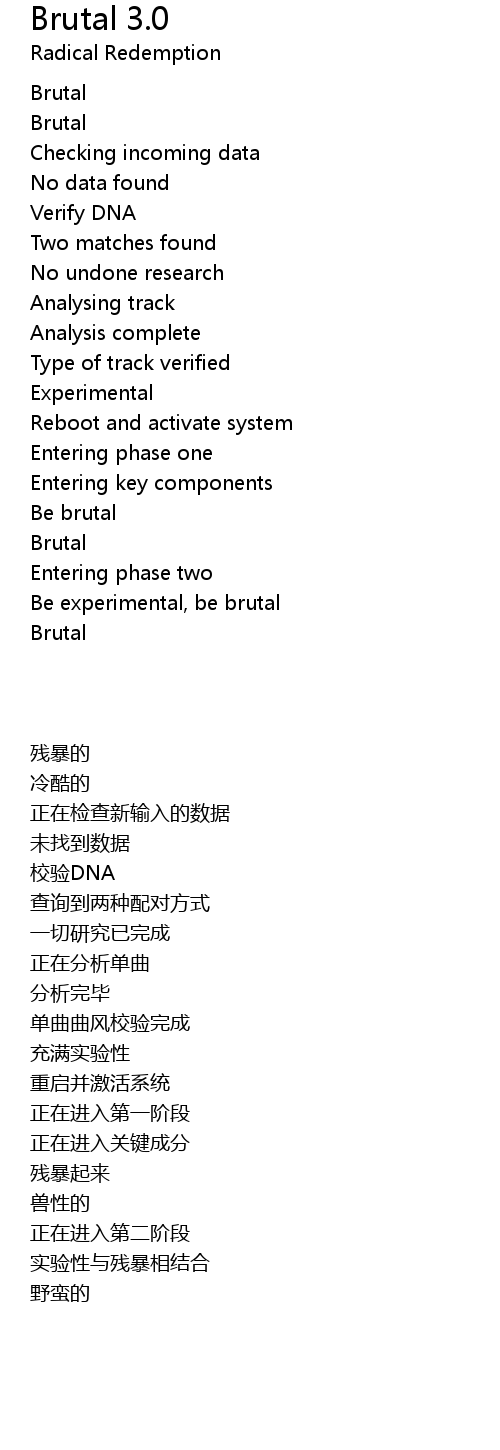 Brutal 3.0
Radical Redemption

Brutal
Brutal
Checking incoming data
No data found
Verify DNA
Two matches found
No undone research
Analysing track
Analysis complete
Type of track verified
Experimental
Reboot and activate system
Entering phase one
Entering key components
Be brutal
Brutal
Entering phase two
Be experimental, be brutal
Brutal

残暴的
冷酷的
正在检查新输入的数据
未找到数据
校验DNA
查询到两种配对方式
一切研究已完成
正在分析单曲
分析完毕
单曲曲风校验完成
充满实验性
重启并激活系统
正在进入第一阶段
正在进入关键成分
残暴起来
兽性的
正在进入第二阶段
实验性与残暴相结合
野蛮的